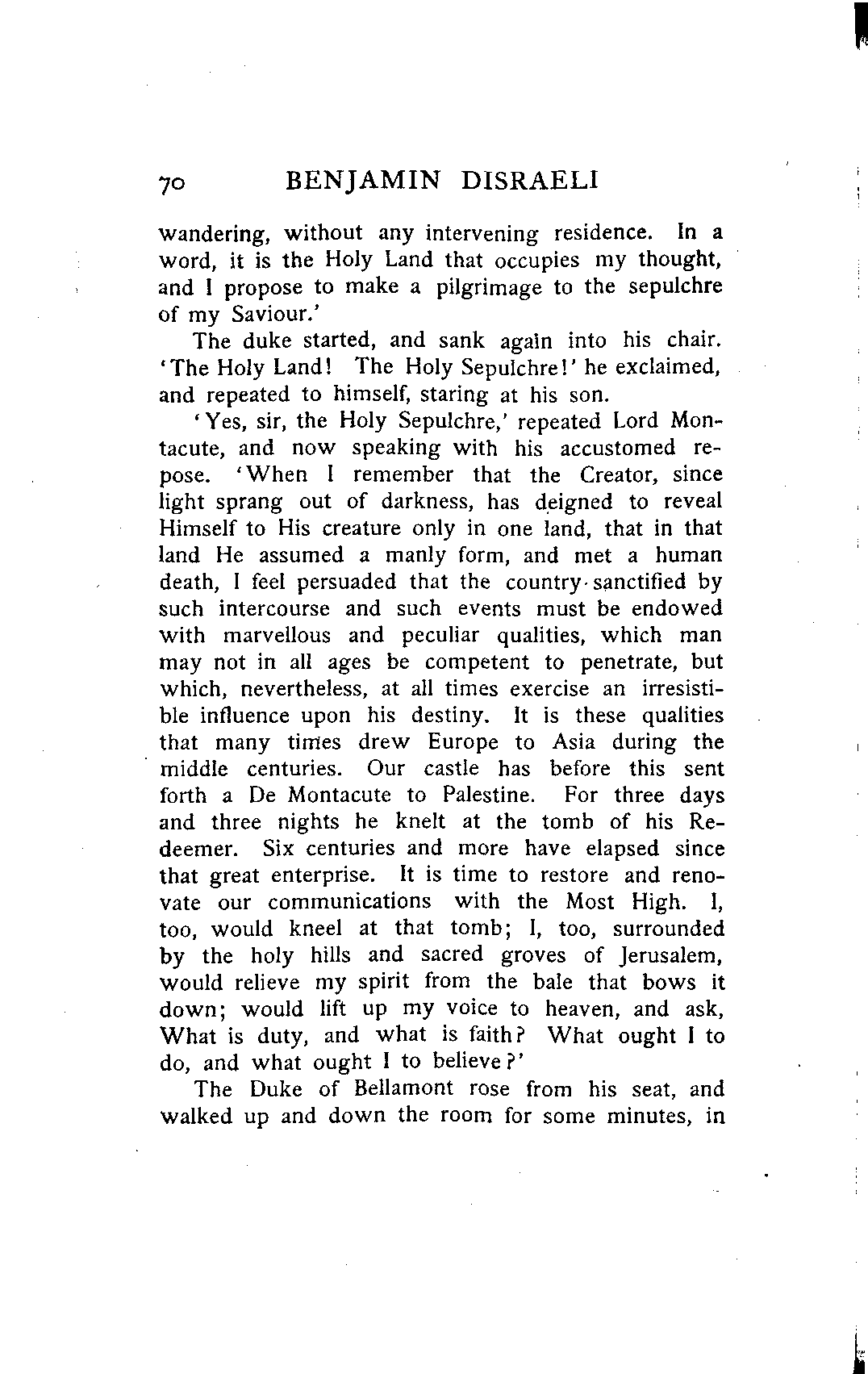 70 BENJAMIN DISRAELI

wandering, without any intervening residence. In a word, it is the Holy Land that occupies my thought, and I propose to make a pilgrimage to the sepulchre of my Saviour.'

The duke started, and sank again into his chair. 'The Holy Land! The Holy Sepulchre!' he exclaimed, and repeated to himself, staring at his son.

'Yes, sir, the Holy Sepulchre,' repeated Lord Montacute, and now speaking with his accustomed repose. 'When I remember that the Creator, since light sprang out of darkness, has deigned to reveal Himself to His creature only in one land, that in that land He assumed a manly form, and met a human death, I feel persuaded that the country sanctified by such intercourse and such events must be endowed with marvellous and peculiar qualities, which man may not in all ages be competent to penetrate, but which, nevertheless, at all times exercise an irresistible influence upon his destiny. It is these qualities that many times drew Europe to Asia during the middle centuries. Our castle has before this sent forth a De Montacute to Palestine. For three days and three nights he knelt at the tomb of his Redeemer. Six centuries and more have elapsed since that great enterprise. It is time to restore and renovate our communications with the Most High. I, too, would kneel at that tomb; I, too, surrounded by the holy hills and sacred groves of Jerusalem, would relieve my spirit from the bale that bows it down; would lift up my voice to heaven, and ask, What is duty, and what is faith? What ought I to do, and what ought I to believe?'

The Duke of Bellamont rose from his seat, and walked up and down the room for some minutes, in